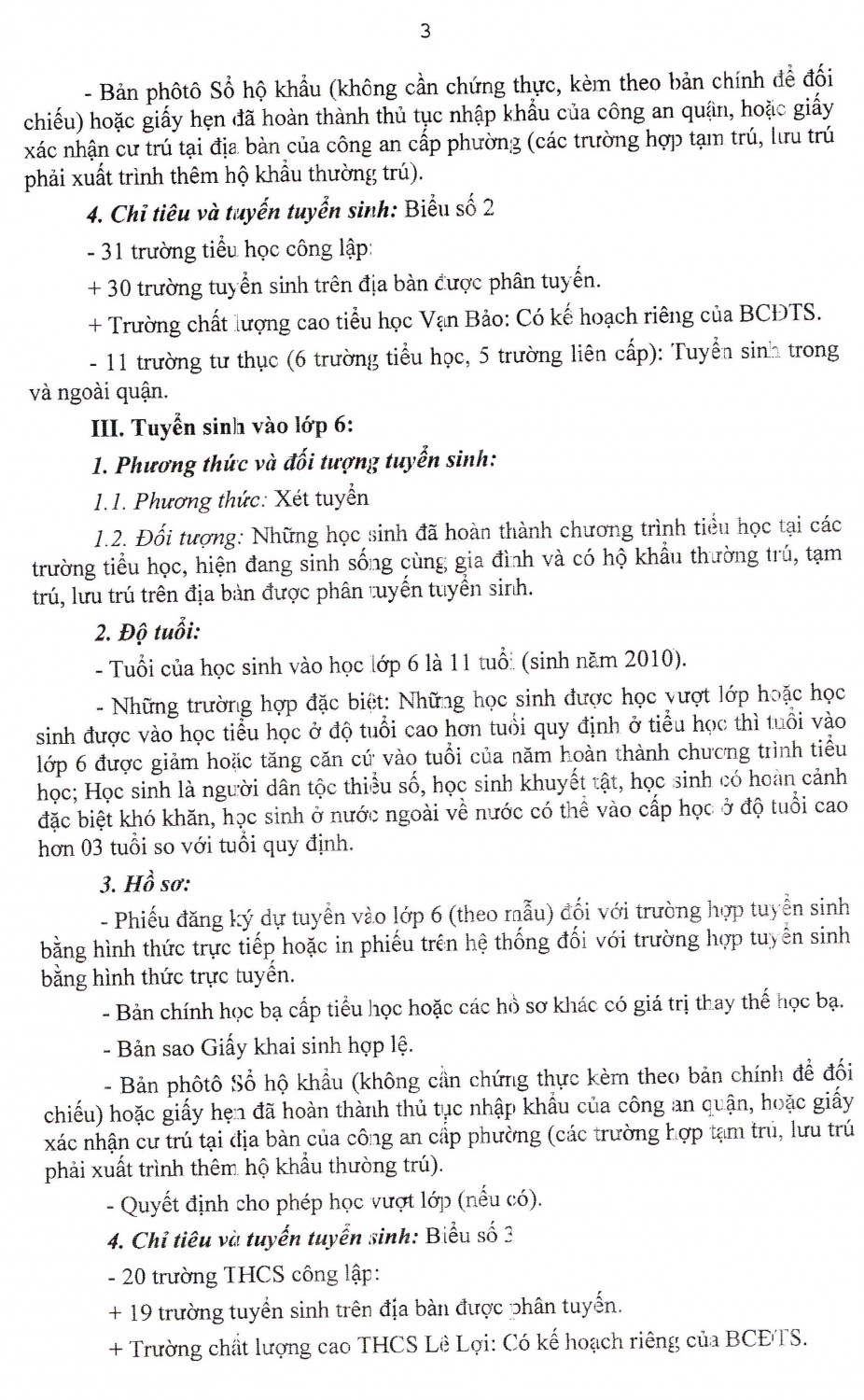 3

- Bản phôtô Sổ hộ khẩu (không cần chứng thực, kèm theo bản chính để đối chiếu) hoặc giấy hẹn đã hoàn thành thủ tục nhập khẩu của công an quận, hoặc giấy xác nhận cư trú tại địa bàn của công an cấp phường (các trường hợp tạm trú, lưu trú phải xuất trình thêm hộ khẩu thường trú).

4. Chỉ tiêu và tuyến tuyển sinh: Biểu số 2

- 31 trường tiểu học công lập:

+ 30 trường tuyển sinh trên địa bàn được phân tuyến.

+ Trường chất lượng cao tiểu học Vạn Bảo: Có kế hoạch riêng của BCĐTS.

- 11 trường tư thục (6 trường tiểu học, 5 trường liên cấp): Tuyển sinh trong và ngoài quận.

III. Tuyển sinh vào lớp 6:

1. Phương thức và đối tượng tuyển sinh:

1.1. Phương thức: Xét tuyển

1.2. Đối tượng: Những học sinh đã hoàn thành chương trình tiểu học tại các trường tiểu học, hiện đang sinh sống cùng gia đình và có hộ khẩu thường trú, tạm trú, lưu trú trên địa bàn được phân tuyến tuyển sinh.

2. Độ tuổi:

- Tuổi của học sinh vào học lớp 6 là 11 tuổi (sinh năm 2010).

- Những trường hợp đặc biệt: Những học sinh được học vượt lớp hoặc học sinh được vào học tiểu học ở độ tuổi cao hơn tuổi quy định ở tiểu học thì tuổi vào lớp 6 được giảm hoặc tăng căn cứ vào tuổi của năm hoàn thành chương trình tiểu học; Học sinh là người dân tộc thiểu số, học sinh khuyết tật, học sinh có hoàn cảnh đặc biệt khó khăn, học sinh ở nước ngoài về nước có thể vào cấp học ở độ tuổi cao hơn 03 tuổi so với tuổi quy định.

3. Hồ sơ:

- Phiếu đăng ký dự tuyển vào lớp 6 (theo mẫu) đối với trường hợp tuyển sinh bằng hình thức trực tiếp hoặc in phiếu trên hệ thống đối với trường hợp tuyển sinh bằng hình thức trực tuyến.

- Bản chính học bạ cấp tiểu học hoặc các hồ sơ khác có giá trị thay thế học bạ.

- Bản sao Giấy khai sinh hợp lệ.

- Bản phôtô Sổ hộ khẩu (không cần chứng thực kèm theo bản chính để đối chiếu) hoặc giấy hẹn đã hoàn thành thủ tục nhập khẩu của công an quận, hoặc giấy xác nhận cư trú tại địa bàn của công an cấp phường (các trường hợp tạm trú, lưu trú phải xuất trình thêm hộ khẩu thường trú).

- Quyết định cho phép học vượt lớp (nếu có).

4. Chỉ tiêu và tuyến tuyển sinh: Biểu số 3

- 20 trường THCS công lập:

+ 19 trường tuyển sinh trên địa bàn được phân tuyến.

+ Trường chất lượng cao THCS Lê Lợi: Có kế hoạch riêng của BCĐTS.